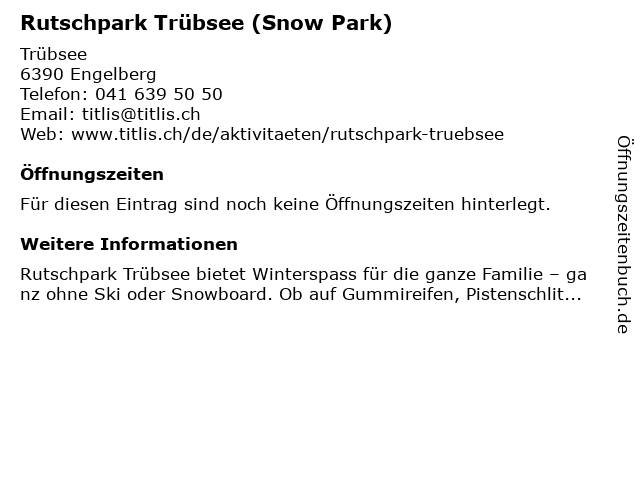 Rutschpark Trübsee (Snow Park)

Trübsee
6390 Engelberg
Telefon: 041 639 50 50
Email: titlis@titlis.ch
Web: www.titlis.ch/de/aktivitaeten/rutschpark-truebsee

Öffnungszeiten

Für diesen Eintrag sind noch keine Öffnungszeiten hinterlegt.

Weitere Informationen

Rutschpark Trübsee bietet Winterspass für die ganze Familie – ganz ohne Ski oder Snowboard. Ob auf Gummireifen, Pistenschlit...

Öffnungszeitenbuch.de